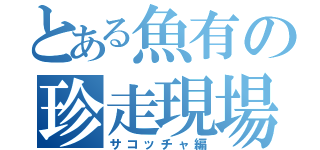 とある魚有の
珍走現場
サコッチャ編